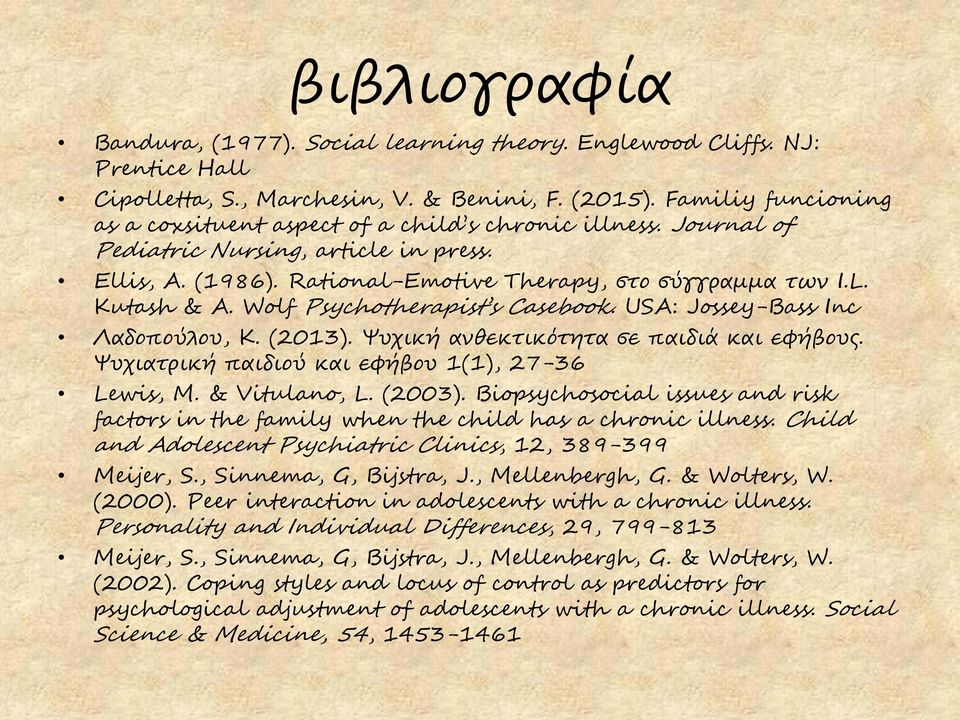 βιβλιογραφία

• Bandura, (1977). Social learning theory. Englewood Cliffs. NJ: Prentice Hall
• Cipolletta, S., Marchesin, V. & Benini, F. (2015). Familiy funcioning as a coxsituent aspect of a child's chronic illness. Journal of Pediatric Nursing, article in press.
• Ellis, A. (1986). Rational-Emotive Therapy, στο σύγγραμμα των I.L. Kutash & A. Wolf Psychotherapist's Casebook. USA: Jossey-Bass Inc
• Λαδοπούλου, Κ. (2013). Ψυχική ανθεκτικότητα σε παιδιά και εφήβους. Ψυχιατρική παιδιού και εφήβου 1(1), 27-36
• Lewis, M. & Vitulano, L. (2003). Biopsychosocial issues and risk factors in the family when the child has a chronic illness. Child and Adolescent Psychiatric Clinics, 12, 389-399
• Meijer, S., Sinnema, G, Bijstra, J., Mellenbergh, G. & Wolters, W. (2000). Peer interaction in adolescents with a chronic illness. Personality and Individual Differences, 29, 799-813
• Meijer, S., Sinnema, G, Bijstra, J., Mellenbergh, G. & Wolters, W. (2002). Coping styles and locus of control as predictors for psychological adjustment of adolescents with a chronic illness. Social Science & Medicine, 54, 1453-1461